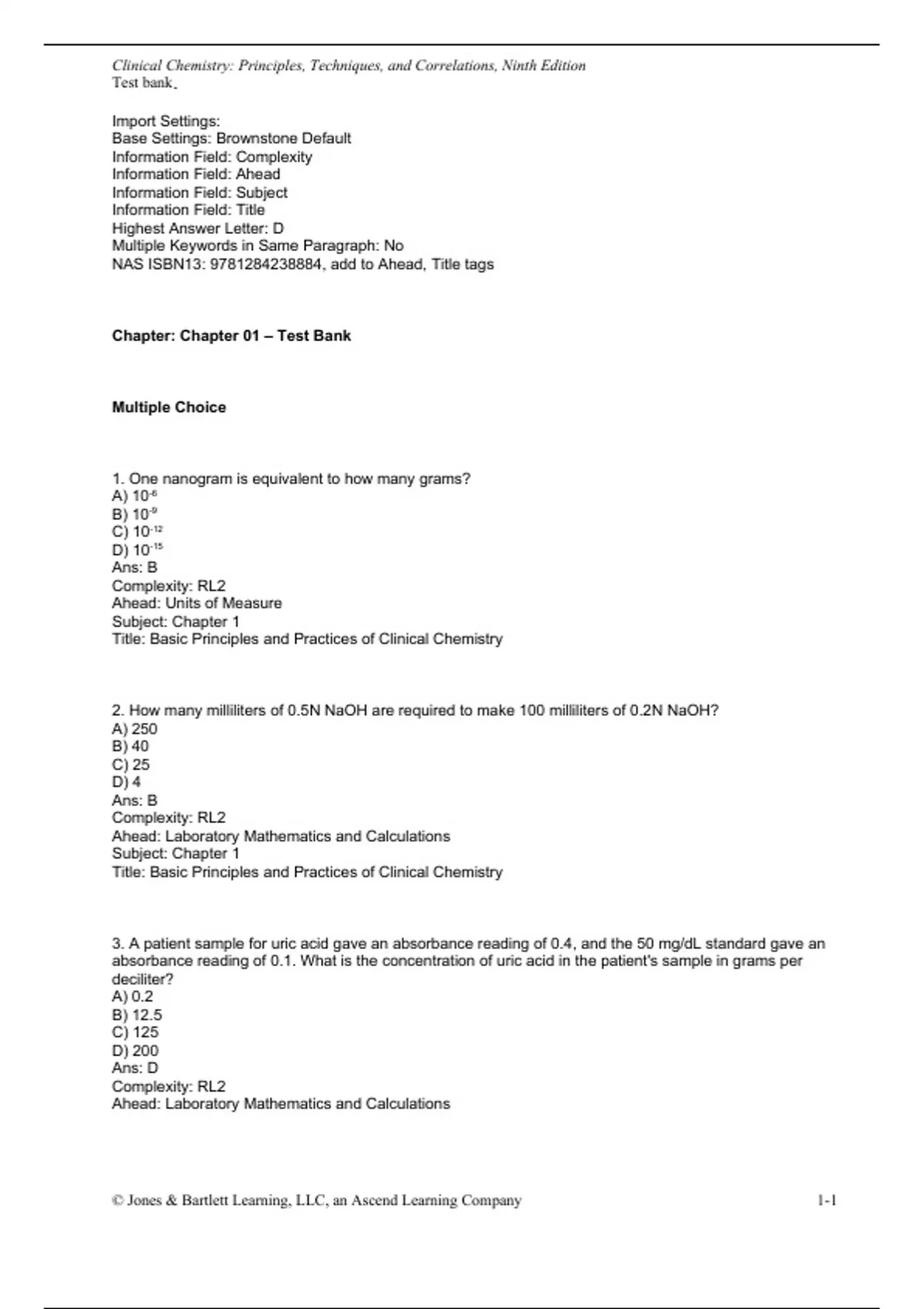 Clinical Chemistry: Principles, Techniques, and Correlations, Ninth Edition
Test bank

Import Settings:
Base Settings: Brownstone Default
Information Field: Complexity
Information Field: Ahead
Information Field: Subject
Information Field: Title
Highest Answer Letter: D
Multiple Keywords in Same Paragraph: No
NAS ISBN13: 9781284238884, add to Ahead, Title tags

Chapter: Chapter 01 – Test Bank

Multiple Choice

1. One nanogram is equivalent to how many grams?
A) $10^{-6}$
B) $10^{-9}$
C) $10^{-12}$
D) $10^{-15}$
Ans: B
Complexity: RL2
Ahead: Units of Measure
Subject: Chapter 1
Title: Basic Principles and Practices of Clinical Chemistry

2. How many milliliters of 0.5N NaOH are required to make 100 milliliters of 0.2N NaOH?
A) 250
B) 40
C) 25
D) 4
Ans: B
Complexity: RL2
Ahead: Laboratory Mathematics and Calculations
Subject: Chapter 1
Title: Basic Principles and Practices of Clinical Chemistry

3. A patient sample for uric acid gave an absorbance reading of 0.4, and the 50 mg/dL standard gave an absorbance reading of 0.1. What is the concentration of uric acid in the patient's sample in grams per deciliter?
A) 0.2
B) 12.5
C) 125
D) 200
Ans: D
Complexity: RL2
Ahead: Laboratory Mathematics and Calculations

© Jones & Bartlett Learning, LLC, an Ascend Learning Company 1-1